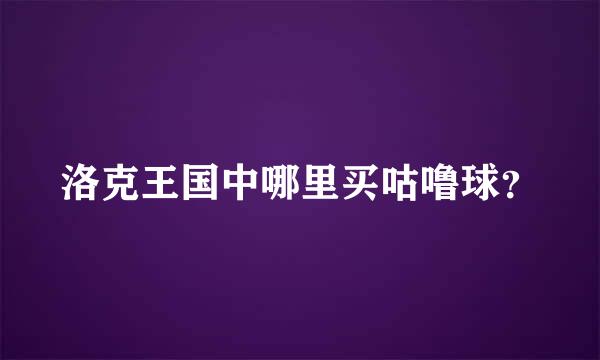 洛克王国中哪里买咕噜球?